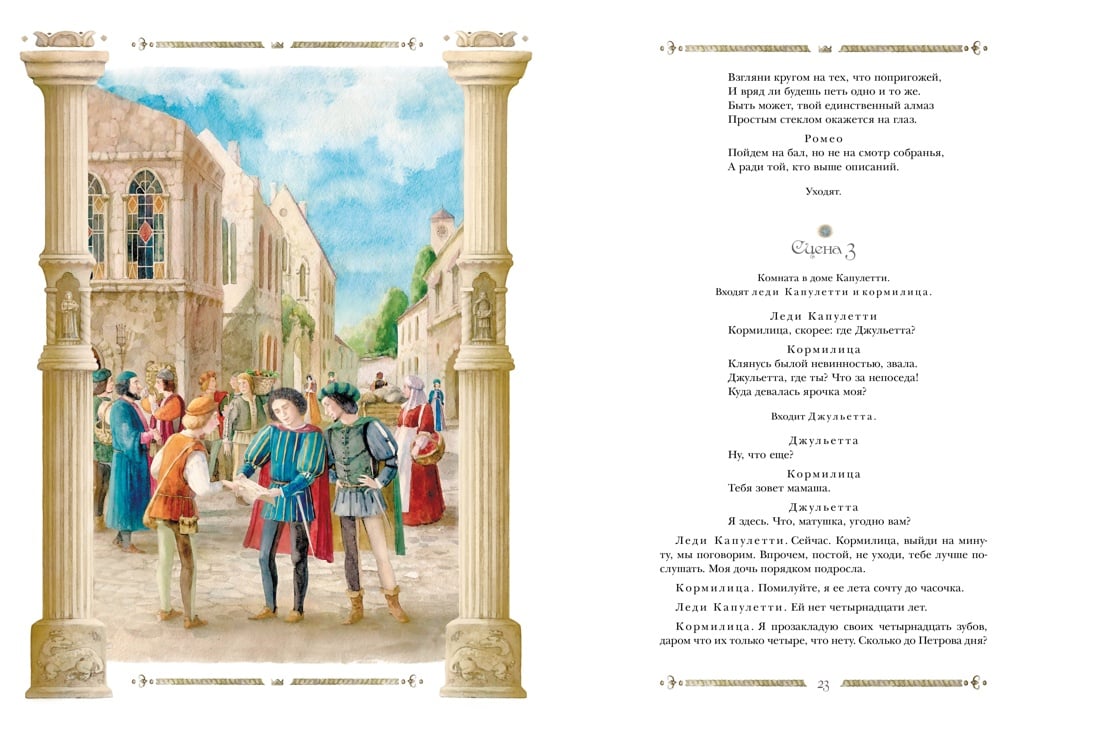 Взгляни кругом на тех, что попригожей,
И вряд ли будешь петь одно и то же.
Быть может, твой единственный алмаз
Простым стеклом окажется на глаз.

Ромео
Пойдем на бал, но не на смотр собранья,
А ради той, кто выше описаний.

Уходят.

Сцена 3

Комната в доме Капулетти.
Входят леди Капулетти и кормилица.

Леди Капулетти
Кормилица, скорее: где Джульетта?

Кормилица
Клянусь былой невинностью, звала.
Джульетта, где ты? Что за непоседа!
Куда девалась ярочка моя?

Входит Джульетта.

Джульетта
Ну, что еще?

Кормилица
Тебя зовет мамаша.

Джульетта
Я здесь. Что, матушка, угодно вам?

Леди Капулетти. Сейчас. Кормилица, выйди на минуту, мы поговорим. Впрочем, постой, не уходи, тебе лучше послушать. Моя дочь порядком подросла.

Кормилица. Помилуйте, я ее лета сочту до часочка.

Леди Капулетти. Ей нет четырнадцати лет.

Кормилица. Я прозакладую своих четырнадцать зубов, даром что их только четыре, что нету. Сколько до Петрова дня?

23